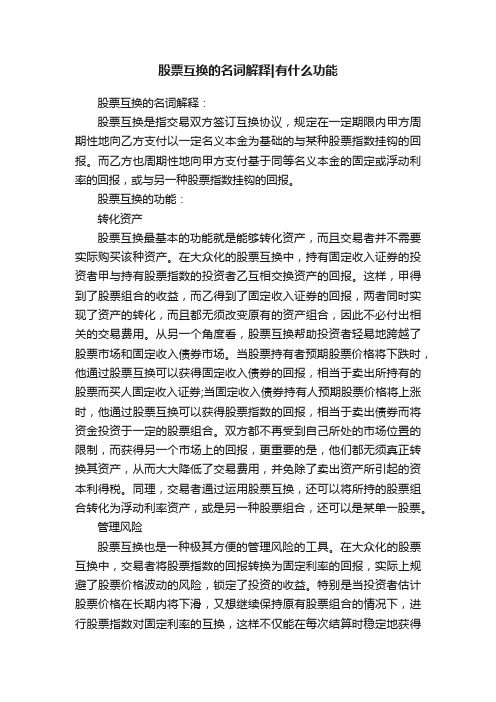 股票互换的名词解释|有什么功能

股票互换的名词解释：

股票互换是指交易双方签订互换协议，规定在一定期限内甲方周期性地向乙方支付以一定名义本金为基础的与某种股票指数挂钩的回报。而乙方也周期性地向甲方支付基于同等名义本金的固定或浮动利率的回报，或与另一种股票指数挂钩的回报。

股票互换的功能：

转化资产

股票互换最基本的功能就是能够转化资产，而且交易者并不需要实际购买该种资产。在大众化的股票互换中，持有固定收入证券的投资者甲与持有股票指数的投资者乙互相交换资产的回报。这样，甲得到了股票组合的收益，而乙得到了固定收入证券的回报，两者同时实现了资产的转化，而且都无须改变原有的资产组合，因此不必付出相关的交易费用。从另一个角度看，股票互换帮助投资者轻易地跨越了股票市场和固定收入债券市场。当股票持有者预期股票价格将下跌时，他通过股票互换可以获得固定收入债券的回报，相当于卖出所持有的股票而买人固定收入证券;当固定收入债券持有人预期股票价格将上涨时，他通过股票互换可以获得股票指数的回报，相当于卖出债券而将资金投资于一定的股票组合。双方都不再受到自己所处的市场位置的限制，而获得另一个市场上的回报，更重要的是，他们都无须真正转换其资产，从而大大降低了交易费用，并免除了卖出资产所引起的资本利得税。同理，交易者通过运用股票互换，还可以将所持的股票组合转化为浮动利率资产，或是另一种股票组合，还可以是某单一股票。

管理风险

股票互换也是一种极其方便的管理风险的工具。在大众化的股票互换中，交易者将股票指数的回报转换为固定利率的回报，实际上规避了股票价格波动的风险，锁定了投资的收益。特别是当投资者估计股票价格在长期内将下滑，又想继续保持原有股票组合的情况下，进行股票指数对固定利率的互换，这样不仅能在每次结算时稳定地获得